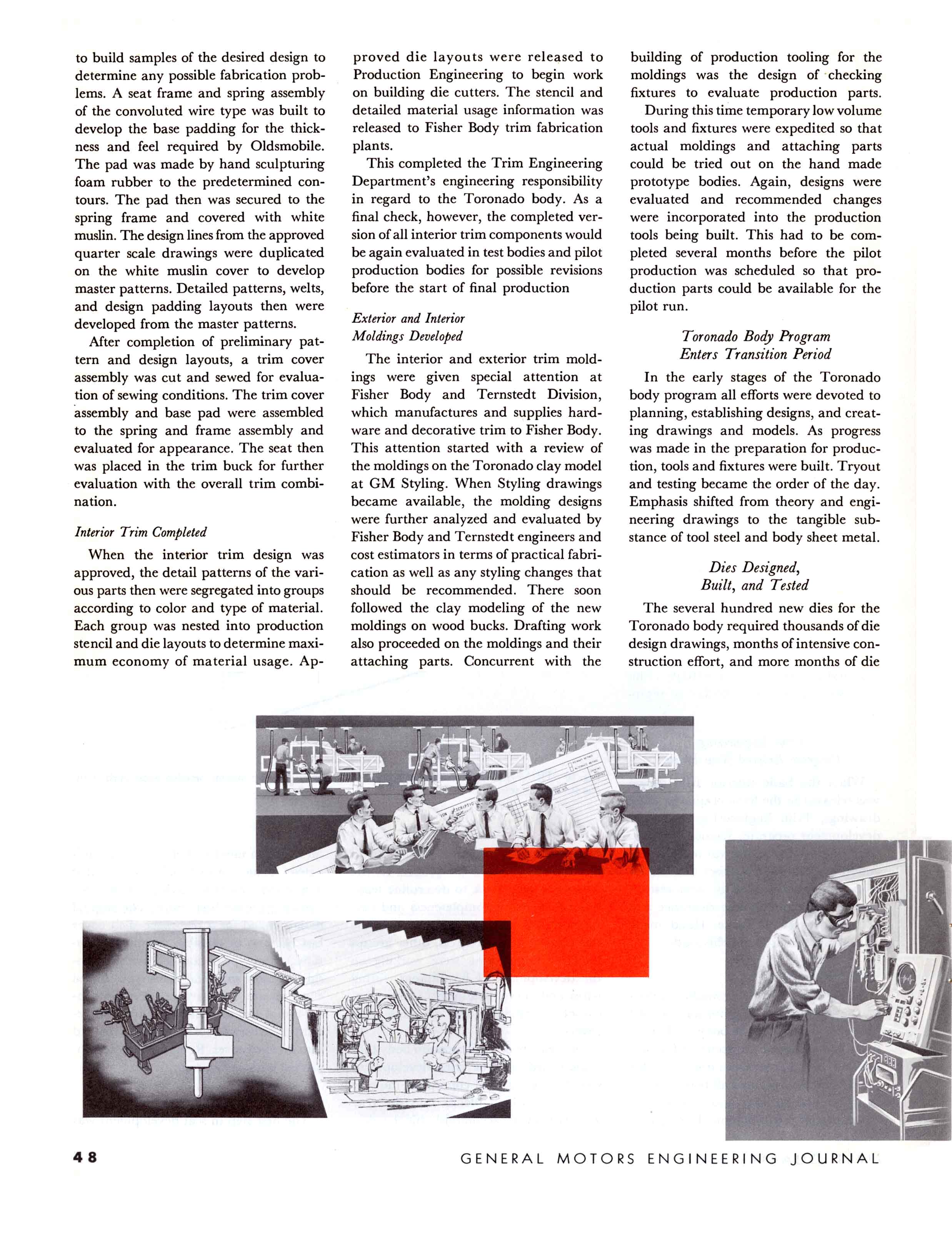 to build samples of the desired design to determine any possible fabrication problems. A seat frame and spring assembly of the convoluted wire type was built to develop the base padding for the thickness and feel required by Oldsmobile. The pad was made by hand sculpturing foam rubber to the predetermined contours. The pad then was secured to the spring frame and covered with white muslin. The design lines from the approved quarter scale drawings were duplicated on the white muslin cover to develop master patterns. Detailed patterns, welts, and design padding layouts then were developed from the master patterns.

After completion of preliminary pattern and design layouts, a trim cover assembly was cut and sewed for evaluation of sewing conditions. The trim cover assembly and base pad were assembled to the spring and frame assembly and evaluated for appearance. The seat then was placed in the trim buck for further evaluation with the overall trim combination.

Interior Trim Completed

When the interior trim design was approved, the detail patterns of the various parts then were segregated into groups according to color and type of material. Each group was nested into production stencil and die layouts to determine maximum economy of material usage. Approved die layouts were released to Production Engineering to begin work on building die cutters. The stencil and detailed material usage information was released to Fisher Body trim fabrication plants.

This completed the Trim Engineering Department's engineering responsibility in regard to the Toronado body. As a final check, however, the completed version of all interior trim components would be again evaluated in test bodies and pilot production bodies for possible revisions before the start of final production

Exterior and Interior Moldings Developed

The interior and exterior trim moldings were given special attention at Fisher Body and Ternstedt Division, which manufactures and supplies hardware and decorative trim to Fisher Body. This attention started with a review of the moldings on the Toronado clay model at GM Styling. When Styling drawings became available, the molding designs were further analyzed and evaluated by Fisher Body and Ternstedt engineers and cost estimators in terms of practical fabrication as well as any styling changes that should be recommended. There soon followed the clay modeling of the new moldings on wood bucks. Drafting work also proceeded on the moldings and their attaching parts. Concurrent with the building of production tooling for the moldings was the design of checking fixtures to evaluate production parts.

During this time temporary low volume tools and fixtures were expedited so that actual moldings and attaching parts could be tried out on the hand made prototype bodies. Again, designs were evaluated and recommended changes were incorporated into the production tools being built. This had to be completed several months before the pilot production was scheduled so that production parts could be available for the pilot run.

Toronado Body Program Enters Transition Period

In the early stages of the Toronado body program all efforts were devoted to planning, establishing designs, and creating drawings and models. As progress was made in the preparation for production, tools and fixtures were built. Tryout and testing became the order of the day. Emphasis shifted from theory and engineering drawings to the tangible substance of tool steel and body sheet metal.

Dies Designed, Built, and Tested

The several hundred new dies for the Toronado body required thousands of die design drawings, months of intensive construction effort, and more months of die

48 GENERAL MOTORS ENGINEERING JOURNAL